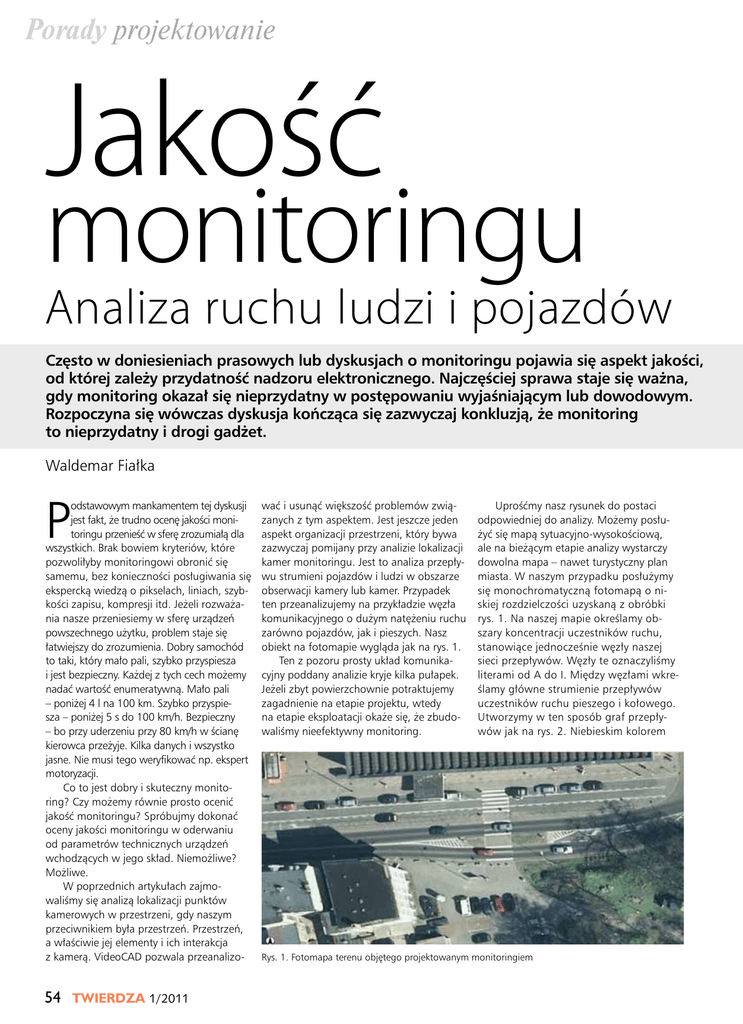 Porady projektowanie

Jakość monitoringu

Analiza ruchu ludzi i pojazdów

Często w doniesieniach prasowych lub dyskusjach o monitoringu pojawia się aspekt jakości, od której zależy przydatność nadzoru elektronicznego. Najczęściej sprawa staje się ważna, gdy monitoring okazał się nieprzydatny w postępowaniu wyjaśniającym lub dowodowym. Rozpoczyna się wówczas dyskusja kończąca się zazwyczaj konkluzją, że monitoring to nieprzydatny i drogi gadżet.

Waldemar Fiałka

Podstawowym mankamentem tej dyskusji jest fakt, że trudno ocenę jakości monitoringu przenieść w sferę zrozumiałą dla wszystkich. Brak bowiem kryteriów, które pozwoliłyby monitoringowi obronić się samemu, bez konieczności posługiwania się ekspercką wiedzą o pikselach, liniach, szybkości zapisu, kompresji itd. Jeżeli rozważania nasze przeniesiemy w sferę urządzeń powszechnego użytku, problem staje się łatwiejszy do zrozumienia. Dobry samochód to taki, który mało pali, szybko przyspiesza i jest bezpieczny. Każdej z tych cech możemy nadać wartość enumeratywną. Mało pali – poniżej 4 l na 100 km. Szybko przyspiesza – poniżej 5 s do 100 km/h. Bezpieczny – bo przy uderzeniu przy 80 km/h w ścianę kierowca przeżyje. Kilka danych i wszystko jasne. Nie musi tego weryfikować np. ekspert motoryzacji.

Co to jest dobry i skuteczny monitoring? Czy możemy równie prosto ocenić jakość monitoringu? Spróbujmy dokonać oceny jakości monitoringu w oderwaniu od parametrów technicznych urządzeń wchodzących w jego skład. Niemożliwe? Możliwe.

W poprzednich artykułach zajmowaliśmy się analizą lokalizacji punktów kamerowych w przestrzeni, gdy naszym przeciwnikiem była przestrzeń. Przestrzeń, a właściwie jej elementy i ich interakcja z kamerą. VideoCAD pozwala przeanalizować i usunąć większość problemów związanych z tym aspektem. Jest jeszcze jeden aspekt organizacji przestrzeni, który bywa zazwyczaj pomijany przy analizie lokalizacji kamer monitoringu. Jest to analiza przepływu strumieni pojazdów i ludzi w obszarze obserwacji kamery lub kamer. Przypadek ten przeanalizujemy na przykładzie węzła komunikacyjnego o dużym natężeniu ruchu zarówno pojazdów, jak i pieszych. Nasz obiekt na fotomapie wygląda jak na rys. 1.

Ten z pozoru prosty układ komunikacyjny poddany analizie kryje kilka pułapek. Jeżeli zbyt powierzchownie potraktujemy zagadnienie na etapie projektu, wtedy na etapie eksploatacji okaże się, że zbudowaliśmy nieefektywny monitoring.

Uprośćmy nasz rysunek do postaci odpowiedniej do analizy. Możemy posłużyć się mapą sytuacyjno-wysokościową, ale na bieżącym etapie analizy wystarczy dowolna mapa – nawet turystyczny plan miasta. W naszym przypadku posłużymy się monochromatyczną fotomapą o niskiej rozdzielczości uzyskaną z obróbki rys. 1. Na naszej mapie określamy obszary koncentracji uczestników ruchu, stanowiące jednocześnie węzły naszej sieci przepływów. Węzły te oznaczyliśmy literami od A do I. Między węzłami wkreślamy główne strumienie przepływów uczestników ruchu pieszego i kołowego. Utworzymy w ten sposób graf przepływów jak na rys. 2. Niebieskim kolorem

Rys. 1. Fotomapa terenu objętego projektowanym monitoringiem

54 TWIERDZA 1/2011